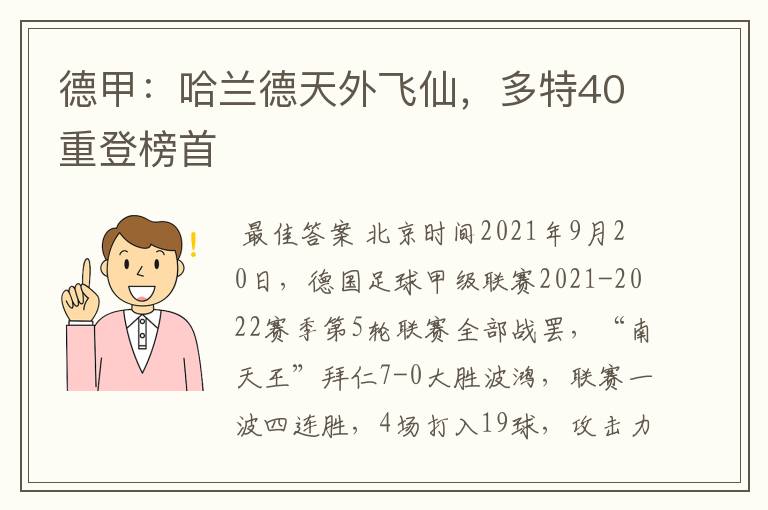 德甲：哈兰德天外飞仙，多特40重登榜首

最佳答案 北京时间2021年9月20日，德国足球甲级联赛2021-2022赛季第5轮联赛全部战罢，“南天王”拜仁7-0大胜波鸿，联赛一波四连胜，4场打入19球，攻击力